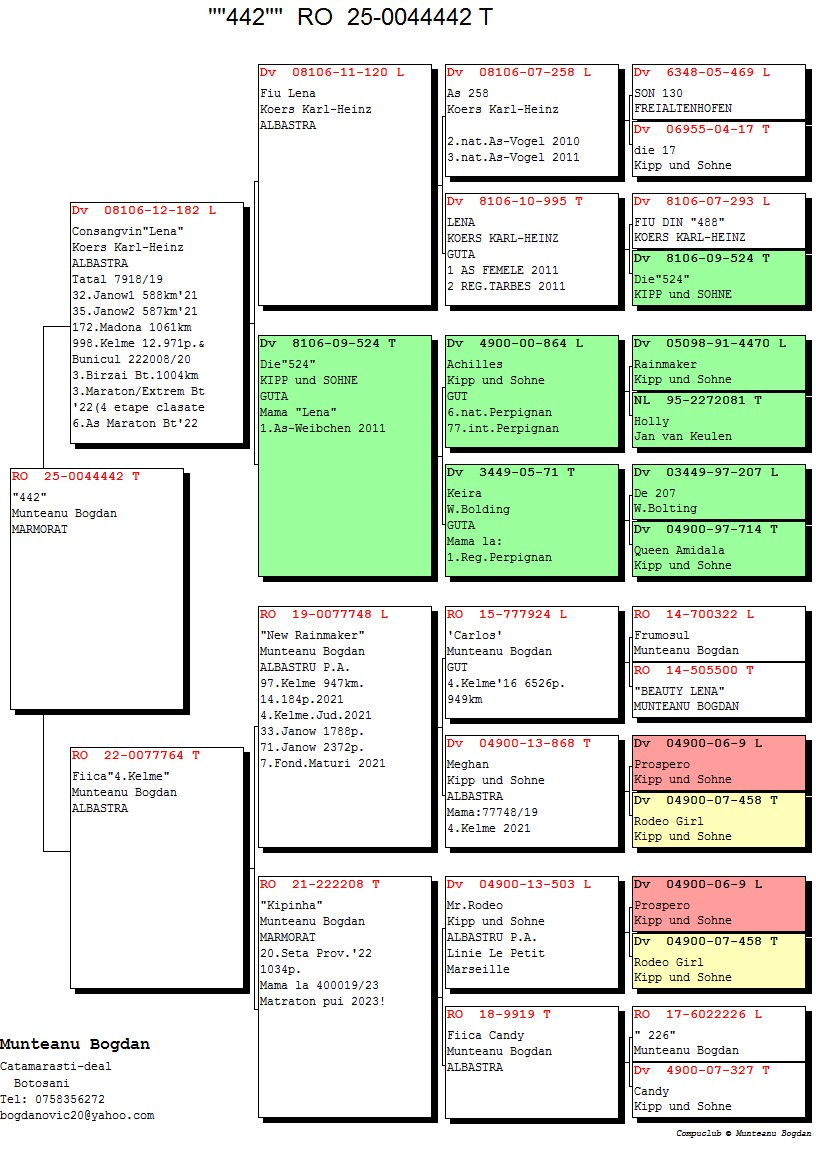 ""442"" RO 25-0044442 T

RO 25-0044442 T
"442"
Munteanu Bogdan
MARMORAT

Dv 08106-12-182 L
Consangvin"Lena"
Koers Karl-Heinz
ALBASTRA
Tatal 7918/19
32.Janow1 588km'21
35.Janow2 587km'21
172.Madona 1061km
998.Kelme 12.971p.&
Bunicul 222008/20
3.Birzai Bt.1004km
3.Maraton/Extrem Bt
'22(4 etape clasate
6.As Maraton Bt'22

RO 22-0077764 T
Fiica"4.Kelme"
Munteanu Bogdan
ALBASTRA

Dv 08106-11-120 L
Fiu Lena
Koers Karl-Heinz
ALBASTRA

Dv 8106-09-524 T
Die"524"
KIPP und SOHNE
GUTA
Mama "Lena"
1.As-Weibchen 2011

RO 19-0077748 L
"New Rainmaker"
Munteanu Bogdan
ALBASTRU P.A.
97.Kelme 947km.
14.184p.2021
4.Kelme.Jud.2021
33.Janow 1788p.
71.Janow 2372p.
7.Fond.Maturi 2021

RO 21-222208 T
"Kipinha"
Munteanu Bogdan
MARMORAT
20.Seta Prov.'22
1034p.
Mama la 400019/23
Matraton pui 2023!

Dv 08106-07-258 L
As 258
Koers Karl-Heinz

2.nat.As-Vogel 2010
3.nat.As-Vogel 2011

Dv 8106-10-995 T
LENA
KOERS KARL-HEINZ
GUTA
1 AS FEMELE 2011
2 REG.TARBES 2011

Dv 4900-00-864 L
Achilles
Kipp und Sohne
GUT
6.nat.Perpignan
77.int.Perpignan

Dv 3449-05-71 T
Keira
W.Bolding
GUTA
Mama la:
1.Reg.Perpignan

RO 15-777924 L
'Carlos'
Munteanu Bogdan
GUT
4.Kelme'16 6526p.
949km

Dv 04900-13-868 T
Meghan
Kipp und Sohne
ALBASTRA
Mama:77748/19
4.Kelme 2021

Dv 04900-13-503 L
Mr.Rodeo
Kipp und Sohne
ALBASTRU P.A.
Linie Le Petit
Marseille

RO 18-9919 T
Fiica Candy
Munteanu Bogdan
ALBASTRA

Dv 6348-05-469 L
SON 130
FREIALTENHOFEN

Dv 06955-04-17 T
die 17
Kipp und Sohne

Dv 8106-07-293 L
FIU DIN "488"
KOERS KARL-HEINZ

Dv 8106-09-524 T
Die"524"
KIPP und SOHNE

Dv 05098-91-4470 L
Rainmaker
Kipp und Sohne

NL 95-2272081 T
Holly
Jan van Keulen

Dv 03449-97-207 L
De 207
W.Bolting

Dv 04900-97-714 T
Queen Amidala
Kipp und Sohne

RO 14-700322 L
Frumosul
Munteanu Bogdan

RO 14-505500 T
"BEAUTY LENA"
MUNTEANU BOGDAN

Dv 04900-06-9 L
Prospero
Kipp und Sohne

Dv 04900-07-458 T
Rodeo Girl
Kipp und Sohne

Dv 04900-06-9 L
Prospero
Kipp und Sohne

Dv 04900-07-458 T
Rodeo Girl
Kipp und Sohne

RO 17-6022226 L
" 226"
Munteanu Bogdan

Dv 4900-07-327 T
Candy
Kipp und Sohne

Munteanu Bogdan
Catamarasti-deal
Botosani
Tel: 0758356272
bogdanovic20@yahoo.com

Compuclub © Munteanu Bogdan